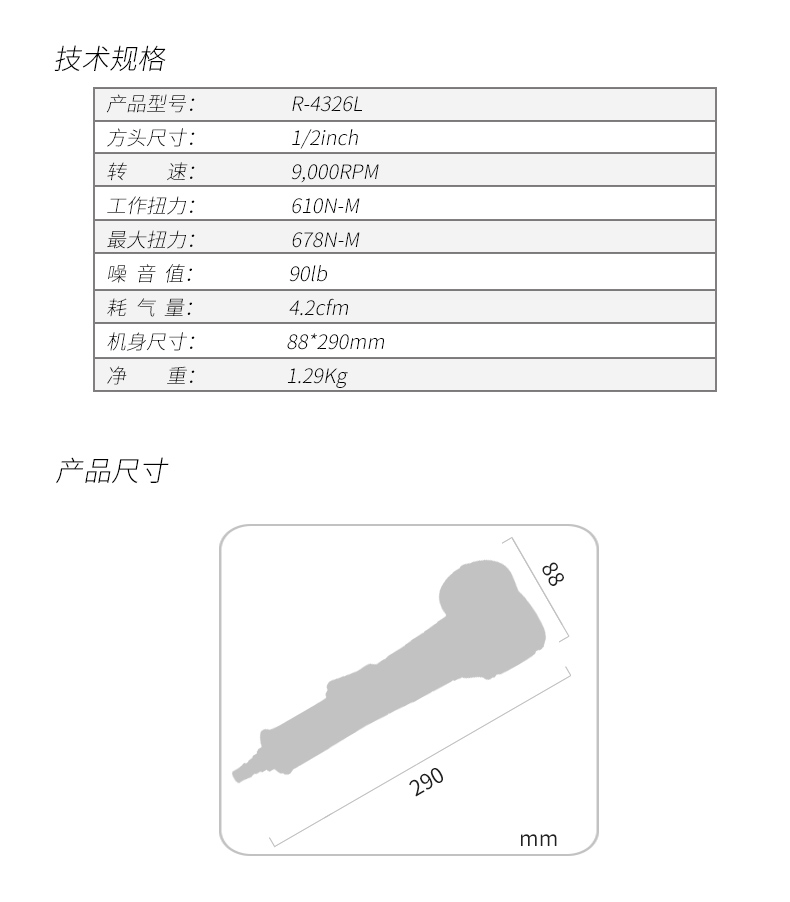 技术规格

| 产品型号: | R-4326L |
|---|---|
| 方头尺寸: | 1/2inch |
| 转　　速: | 9,000RPM |
| 工作扭力: | 610N-M |
| 最大扭力: | 678N-M |
| 噪 音 值: | 90lb |
| 耗 气 量: | 4.2cfm |
| 机身尺寸: | 88*290mm |
| 净　　重: | 1.29Kg |

产品尺寸

88

290

mm